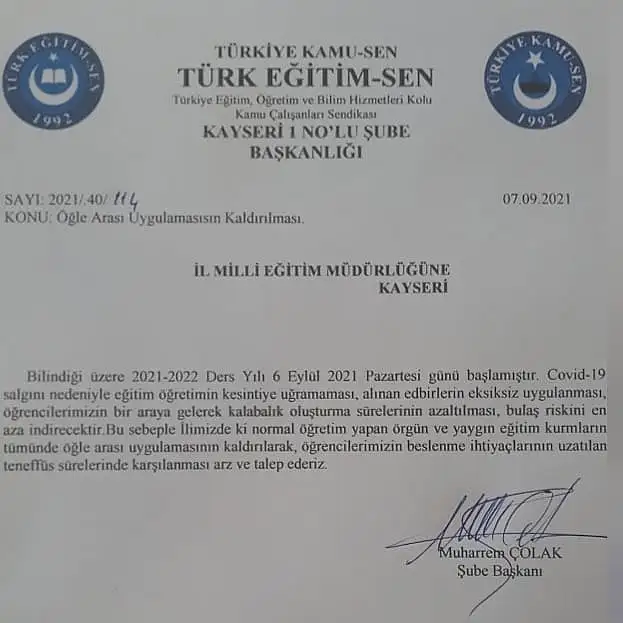 TÜRK EĞİTİM-SEN
1992

TÜRKİYE KAMU-SEN
TÜRK EĞİTİM-SEN
Türkiye Eğitim, Öğretim ve Bilim Hizmetleri Kolu
Kamu Çalışanları Sendikası
KAYSERİ 1 NO'LU ŞUBE
BAŞKANLIĞI

TÜRKİYE KAMU-SEN
1992

SAYI: 2021/40/114
07.09.2021
KONU: Öğle Arası Uygulamasısın Kaldırılması.

İL MİLLİ EĞİTİM MÜDÜRLÜĞÜNE
KAYSERİ

Bilindiği üzere 2021-2022 Ders Yılı 6 Eylül 2021 Pazartesi günü başlamıştır. Covid-19 salgını nedeniyle eğitim öğretimin kesintiye uğramaması, alınan edbirlerin eksiksiz uygulanması, öğrencilerimizin bir araya gelerek kalabalık oluşturma sürelerinin azaltılması, bulaş riskini en aza indirecektir.Bu sebeple İlimizde ki normal öğretim yapan örgün ve yaygın eğitim kurmların tümünde öğle arası uygulamasının kaldırılarak, öğrencilerimizin beslenme ihtiyaçlarının uzatılan teneffüs sürelerinde karşılanması arz ve talep ederiz.

Muharrem ÇOLAK
Şube Başkanı